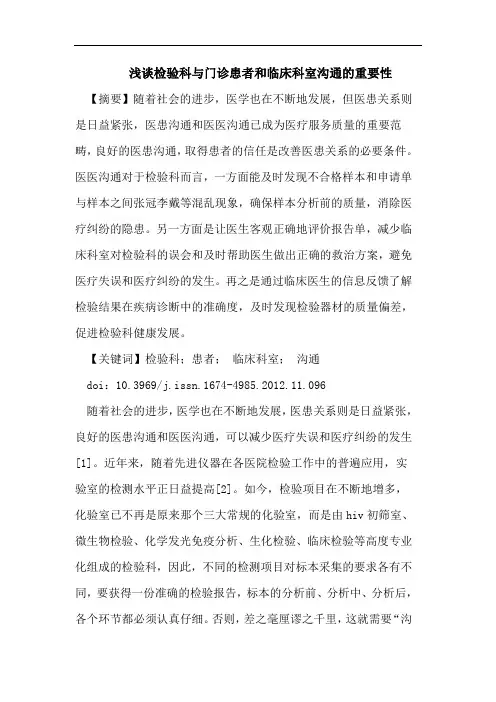 浅谈检验科与门诊患者和临床科室沟通的重要性

【摘要】随着社会的进步，医学也在不断地发展，但医患关系则是日益紧张，医患沟通和医医沟通已成为医疗服务质量的重要范畴，良好的医患沟通，取得患者的信任是改善医患关系的必要条件。医医沟通对于检验科而言，一方面能及时发现不合格样本和申请单与样本之间张冠李戴等混乱现象，确保样本分析前的质量，消除医疗纠纷的隐患。另一方面是让医生客观正确地评价报告单，减少临床科室对检验科的误会和及时帮助医生做出正确的救治方案，避免医疗失误和医疗纠纷的发生。再之是通过临床医生的信息反馈了解检验结果在疾病诊断中的准确度，及时发现检验器材的质量偏差，促进检验科健康发展。

【关键词】检验科；患者； 临床科室； 沟通

doi：10.3969/j.issn.1674-4985.2012.11.096

随着社会的进步，医学也在不断地发展，医患关系则是日益紧张，良好的医患沟通和医医沟通，可以减少医疗失误和医疗纠纷的发生[1]。近年来，随着先进仪器在各医院检验工作中的普遍应用，实验室的检测水平正日益提高[2]。如今，检验项目在不断地增多，化验室已不再是原来那个三大常规的化验室，而是由hiv初筛室、微生物检验、化学发光免疫分析、生化检验、临床检验等高度专业化组成的检验科，因此，不同的检测项目对标本采集的要求各有不同，要获得一份准确的检验报告，标本的分析前、分析中、分析后，各个环节都必须认真仔细。否则，差之毫厘谬之千里，这就需要“沟